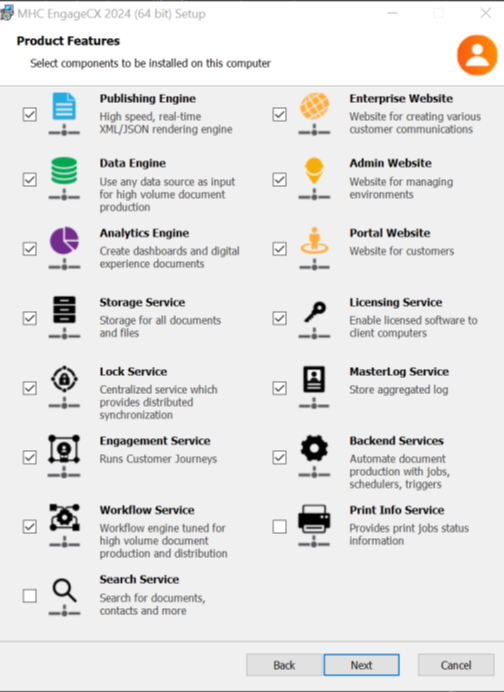 MHC EngageCX 2024 (64 bit) Setup

Product Features

Select components to be installed on this computer

Publishing Engine
High speed, real-time XML/JSON rendering engine

Data Engine
Use any data source as input for high volume document production

Analytics Engine
Create dashboards and digital experience documents

Storage Service
Storage for all documents and files

Lock Service
Centralized service which provides distributed synchronization

Engagement Service
Runs Customer Journeys

Workflow Service
Workflow engine tuned for high volume document production and distribution

Search Service
Search for documents, contacts and more

Enterprise Website
Website for creating various customer communications

Admin Website
Website for managing environments

Portal Website
Website for customers

Licensing Service
Enable licensed software to client computers

MasterLog Service
Store aggregated log

Backend Services
Automate document production with jobs, schedulers, triggers

Print Info Service
Provides print jobs status information

Back Next Cancel